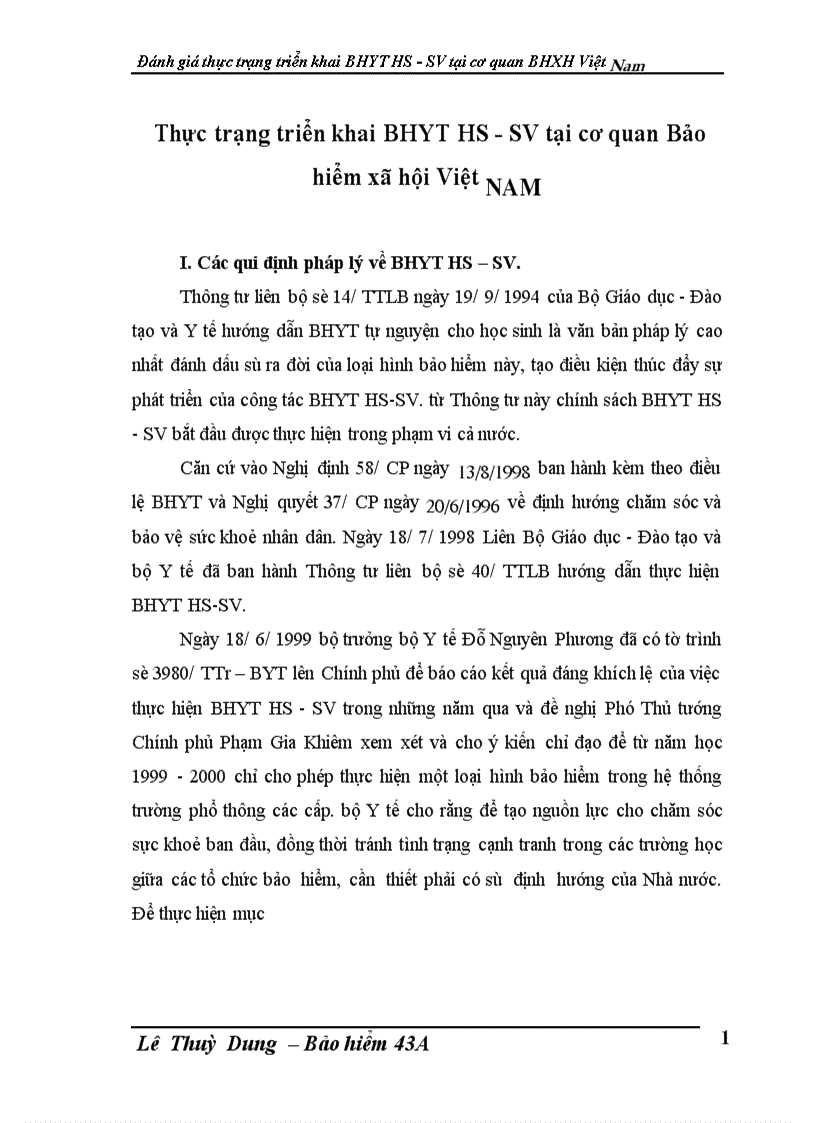 Đánh giá thực trạng triển khai BHYT HS - SV tại cơ quan BHXH Việt Nam

Thực trạng triển khai BHYT HS - SV tại cơ quan Bảo hiểm xã hội Việt NAM

I. Các qui định pháp lý về BHYT HS – SV.

Thông tư liên bộ sè 14/ TTLB ngày 19/ 9/ 1994 của Bộ Giáo dục - Đào tạo và Y tế hướng dẫn BHYT tự nguyện cho học sinh là văn bản pháp lý cao nhất đánh dấu sù ra đời của loại hình bảo hiểm này, tạo điều kiện thúc đẩy sự phát triển của công tác BHYT HS-SV. từ Thông tư này chính sách BHYT HS - SV bắt đầu được thực hiện trong phạm vi cả nước.

Căn cứ vào Nghị định 58/ CP ngày 13/8/1998 ban hành kèm theo điều lệ BHYT và Nghị quyết 37/ CP ngày 20/6/1996 về định hướng chăm sóc và bảo vệ sức khoẻ nhân dân. Ngày 18/ 7/ 1998 Liên Bộ Giáo dục - Đào tạo và bộ Y tế đã ban hành Thông tư liên bộ sè 40/ TTLB hướng dẫn thực hiện BHYT HS-SV.

Ngày 18/ 6/ 1999 bộ trưởng bộ Y tế Đỗ Nguyên Phương đã có tờ trình sè 3980/ TTr – BYT lên Chính phủ để báo cáo kết quả đáng khích lệ của việc thực hiện BHYT HS - SV trong những năm qua và đề nghị Phó Thủ tướng Chính phủ Phạm Gia Khiêm xem xét và cho ý kiến chỉ đạo để từ năm học 1999 - 2000 chỉ cho phép thực hiện một loại hình bảo hiểm trong hệ thống trường phổ thông các cấp. bộ Y tế cho rằng để tạo nguồn lực cho chăm sóc sực khoẻ ban đầu, đồng thời tránh tình trạng cạnh tranh trong các trường học giữa các tổ chức bảo hiểm, cần thiết phải có sù định hướng của Nhà nước. Để thực hiện mục

Lê Thuỳ Dung – Bảo hiểm 43A

1